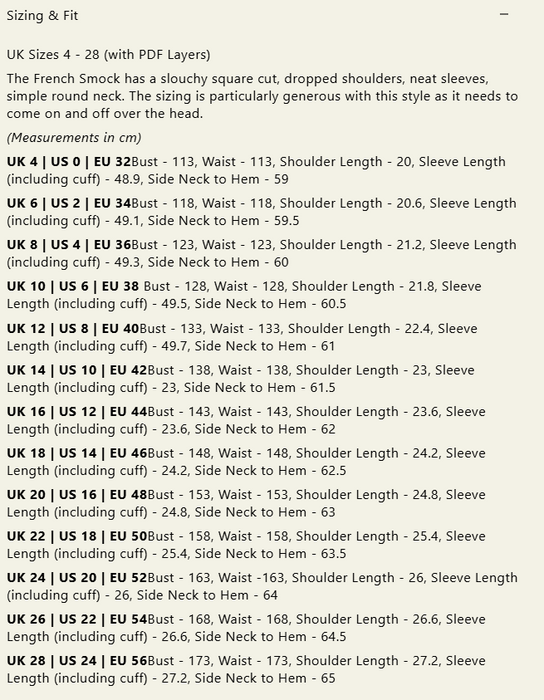 Sizing & Fit −

UK Sizes 4 - 28 (with PDF Layers)

The French Smock has a slouchy square cut, dropped shoulders, neat sleeves, simple round neck. The sizing is particularly generous with this style as it needs to come on and off over the head.

(Measurements in cm)

UK 4 | US 0 | EU 32Bust - 113, Waist - 113, Shoulder Length - 20, Sleeve Length (including cuff) - 48.9, Side Neck to Hem - 59

UK 6 | US 2 | EU 34Bust - 118, Waist - 118, Shoulder Length - 20.6, Sleeve Length (including cuff) - 49.1, Side Neck to Hem - 59.5

UK 8 | US 4 | EU 36Bust - 123, Waist - 123, Shoulder Length - 21.2, Sleeve Length (including cuff) - 49.3, Side Neck to Hem - 60

UK 10 | US 6 | EU 38 Bust - 128, Waist - 128, Shoulder Length - 21.8, Sleeve Length (including cuff) - 49.5, Side Neck to Hem - 60.5

UK 12 | US 8 | EU 40Bust - 133, Waist - 133, Shoulder Length - 22.4, Sleeve Length (including cuff) - 49.7, Side Neck to Hem - 61

UK 14 | US 10 | EU 42Bust - 138, Waist - 138, Shoulder Length - 23, Sleeve Length (including cuff) - 23, Side Neck to Hem - 61.5

UK 16 | US 12 | EU 44Bust - 143, Waist - 143, Shoulder Length - 23.6, Sleeve Length (including cuff) - 23.6, Side Neck to Hem - 62

UK 18 | US 14 | EU 46Bust - 148, Waist - 148, Shoulder Length - 24.2, Sleeve Length (including cuff) - 24.2, Side Neck to Hem - 62.5

UK 20 | US 16 | EU 48Bust - 153, Waist - 153, Shoulder Length - 24.8, Sleeve Length (including cuff) - 24.8, Side Neck to Hem - 63

UK 22 | US 18 | EU 50Bust - 158, Waist - 158, Shoulder Length - 25.4, Sleeve Length (including cuff) - 25.4, Side Neck to Hem - 63.5

UK 24 | US 20 | EU 52Bust - 163, Waist -163, Shoulder Length - 26, Sleeve Length (including cuff) - 26, Side Neck to Hem - 64

UK 26 | US 22 | EU 54Bust - 168, Waist - 168, Shoulder Length - 26.6, Sleeve Length (including cuff) - 26.6, Side Neck to Hem - 64.5

UK 28 | US 24 | EU 56Bust - 173, Waist - 173, Shoulder Length - 27.2, Sleeve Length (including cuff) - 27.2, Side Neck to Hem - 65